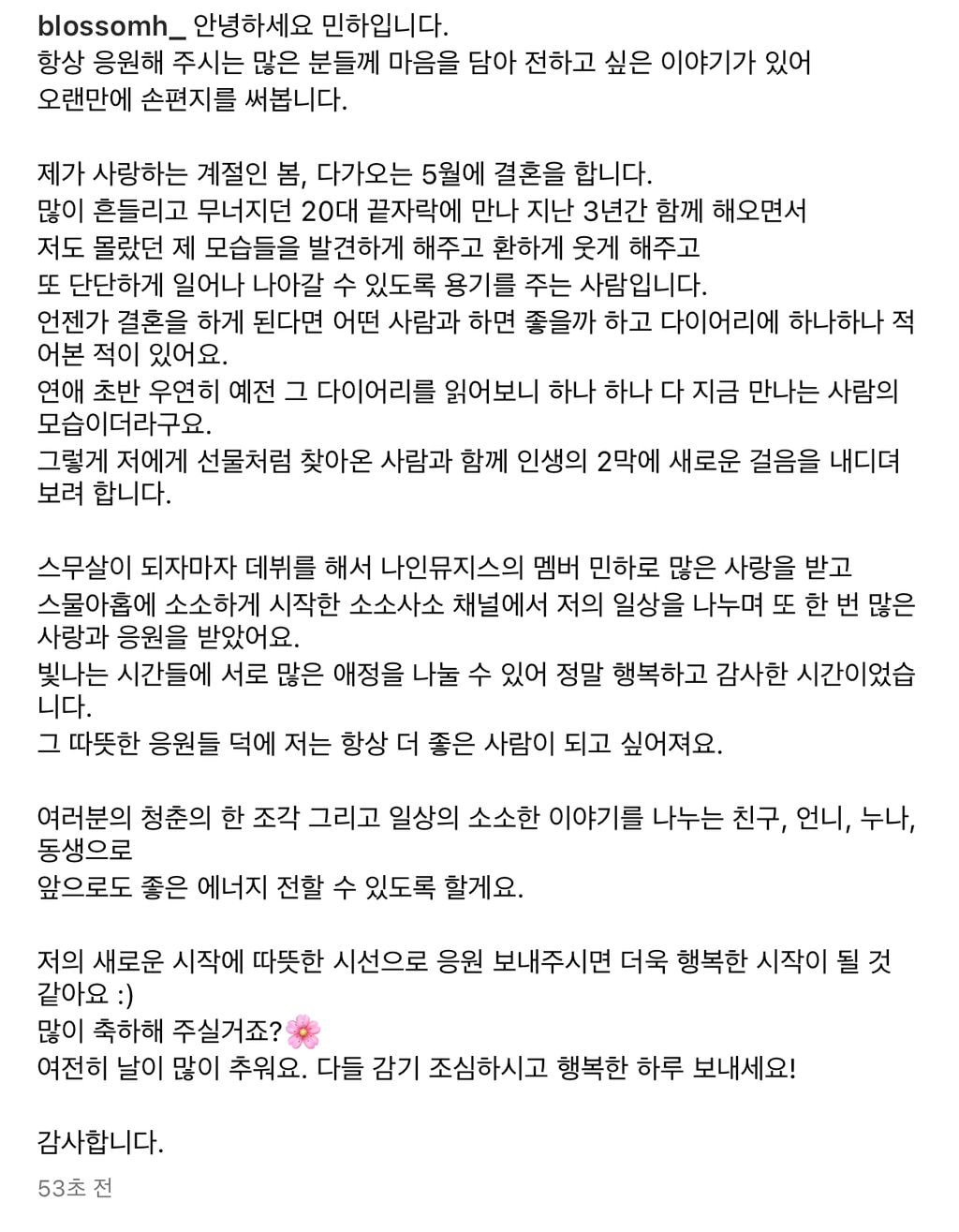 blossomh_ 안녕하세요 민하입니다.
항상 응원해 주시는 많은 분들께 마음을 담아 전하고 싶은 이야기가 있어
오랜만에 손편지를 써봅니다.

제가 사랑하는 계절인 봄, 다가오는 5월에 결혼을 합니다.
많이 흔들리고 무너지던 20대 끝자락에 만나 지난 3년간 함께 해오면서
저도 몰랐던 제 모습들을 발견하게 해주고 환하게 웃게 해주고
또 단단하게 일어나 나아갈 수 있도록 용기를 주는 사람입니다.
언젠가 결혼을 하게 된다면 어떤 사람과 하면 좋을까 하고 다이어리에 하나하나 적어본 적이 있어요.
연애 초반 우연히 예전 그 다이어리를 읽어보니 하나 하나 다 지금 만나는 사람의 모습이더라구요.
그렇게 저에게 선물처럼 찾아온 사람과 함께 인생의 2막에 새로운 걸음을 내디뎌 보려 합니다.

스무살이 되자마자 데뷔를 해서 나인뮤지스의 멤버 민하로 많은 사랑을 받고
스물아홉에 소소하게 시작한 소소사소 채널에서 저의 일상을 나누며 또 한 번 많은 사랑과 응원을 받았어요.
빛나는 시간들에 서로 많은 애정을 나눌 수 있어 정말 행복하고 감사한 시간이었습니다.
그 따뜻한 응원들 덕에 저는 항상 더 좋은 사람이 되고 싶어져요.

여러분의 청춘의 한 조각 그리고 일상의 소소한 이야기를 나누는 친구, 언니, 누나, 동생으로
앞으로도 좋은 에너지 전할 수 있도록 할게요.

저의 새로운 시작에 따뜻한 시선으로 응원 보내주시면 더욱 행복한 시작이 될 것 같아요 :)
많이 축하해 주실거죠?🌸
여전히 날이 많이 추워요. 다들 감기 조심하시고 행복한 하루 보내세요!

감사합니다.

53초 전